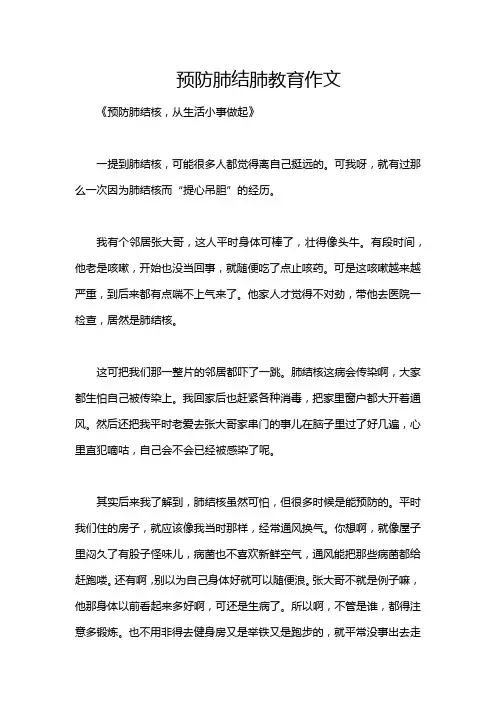 预防肺结肺教育作文

《预防肺结核，从生活小事做起》

一提到肺结核，可能很多人都觉得离自己挺远的。可我呀，就有过那么一次因为肺结核而“提心吊胆”的经历。

我有个邻居张大哥，这人平时身体可棒了，壮得像头牛。有段时间，他老是咳嗽，开始也没当回事，就随便吃了点止咳药。可是这咳嗽越来越严重，到后来都有点喘不上气来了。他家人才觉得不对劲，带他去医院一检查，居然是肺结核。

这可把我们那一整片的邻居都吓了一跳。肺结核这病会传染啊，大家都生怕自己被传染上。我回家后也赶紧各种消毒，把家里窗户都大开着通风。然后还把我平时老爱去张大哥家串门的事儿在脑子里过了好几遍，心里直犯嘀咕，自己会不会已经被感染了呢。

其实后来我了解到，肺结核虽然可怕，但很多时候是能预防的。平时我们住的房子，就应该像我当时那样，经常通风换气。你想啊，就像屋子里闷久了有股子怪味儿，病菌也不喜欢新鲜空气，通风能把那些病菌都给赶跑喽。还有啊，别以为自己身体好就可以随便浪。张大哥不就是例子嘛，他那身体以前看起来多好啊，可还是生病了。所以啊，不管是谁，都得注意多锻炼。也不用非得去健身房又是举铁又是跑步的，就平常没事出去走